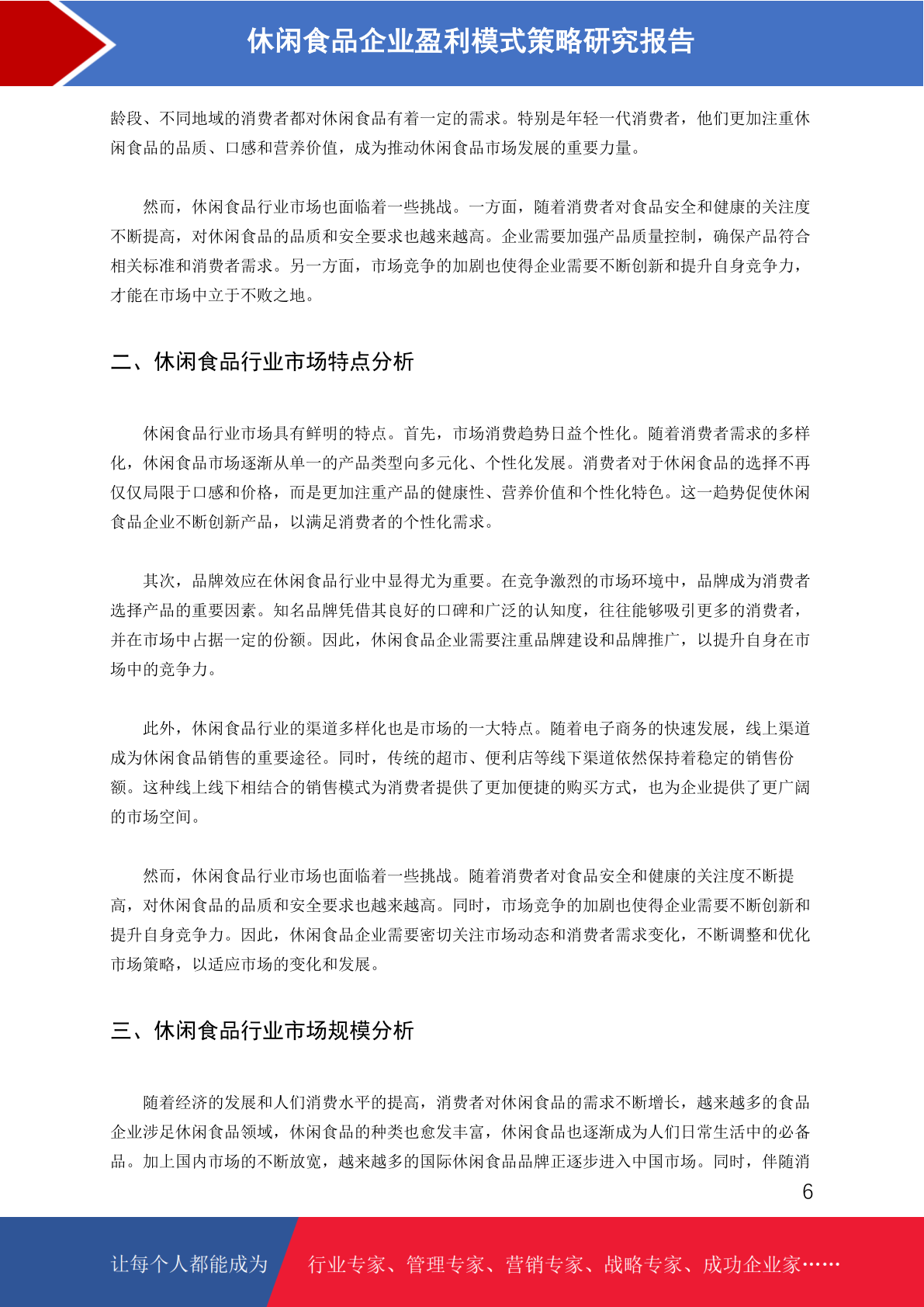 休闲食品企业盈利模式策略研究报告

龄段、不同地域的消费者都对休闲食品有着一定的需求。特别是年轻一代消费者，他们更加注重休闲食品的品质、口感和营养价值，成为推动休闲食品市场发展的重要力量。

然而，休闲食品行业市场也面临着一些挑战。一方面，随着消费者对食品安全和健康的关注度不断提高，对休闲食品的品质和安全要求也越来越高。企业需要加强产品质量控制，确保产品符合相关标准和消费者需求。另一方面，市场竞争的加剧也使得企业需要不断创新和提升自身竞争力，才能在市场中立于不败之地。

二、休闲食品行业市场特点分析

休闲食品行业市场具有鲜明的特点。首先，市场消费趋势日益个性化。随着消费者需求的多样化，休闲食品市场逐渐从单一的产品类型向多元化、个性化发展。消费者对于休闲食品的选择不再仅仅局限于口感和价格，而是更加注重产品的健康性、营养价值和个性化特色。这一趋势促使休闲食品企业不断创新产品，以满足消费者的个性化需求。

其次，品牌效应在休闲食品行业中显得尤为重要。在竞争激烈的市场环境中，品牌成为消费者选择产品的重要因素。知名品牌凭借其良好的口碑和广泛的认知度，往往能够吸引更多的消费者，并在市场中占据一定的份额。因此，休闲食品企业需要注重品牌建设和品牌推广，以提升自身在市场中的竞争力。

此外，休闲食品行业的渠道多样化也是市场的一大特点。随着电子商务的快速发展，线上渠道成为休闲食品销售的重要途径。同时，传统的超市、便利店等线下渠道依然保持着稳定的销售份额。这种线上线下相结合的销售模式为消费者提供了更加便捷的购买方式，也为企业提供了更广阔的市场空间。

然而，休闲食品行业市场也面临着一些挑战。随着消费者对食品安全和健康的关注度不断提高，对休闲食品的品质和安全要求也越来越高。同时，市场竞争的加剧也使得企业需要不断创新和提升自身竞争力。因此，休闲食品企业需要密切关注市场动态和消费者需求变化，不断调整和优化市场策略，以适应市场的变化和发展。

三、休闲食品行业市场规模分析

随着经济的发展和人们消费水平的提高，消费者对休闲食品的需求不断增长，越来越多的食品企业涉足休闲食品领域，休闲食品的种类也愈发丰富，休闲食品也逐渐成为人们日常生活中的必备品。加上国内市场的不断放宽，越来越多的国际休闲食品品牌正逐步进入中国市场。同时，伴随消

6

让每个人都能成为 行业专家、管理专家、营销专家、战略专家、成功企业家……